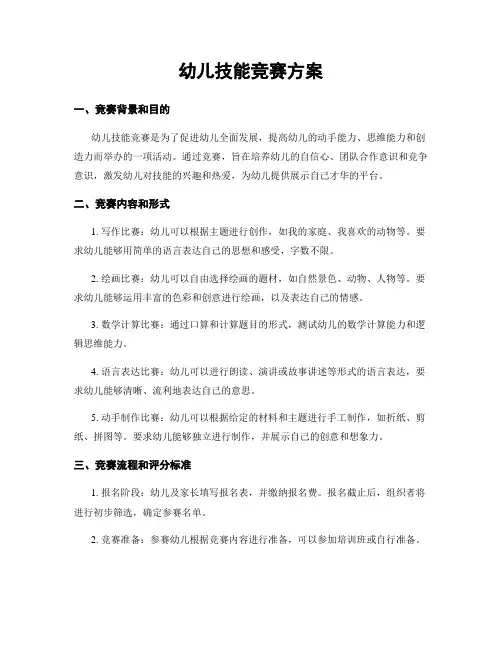 幼儿技能竞赛方案

一、竞赛背景和目的

幼儿技能竞赛是为了促进幼儿全面发展，提高幼儿的动手能力、思维能力和创造力而举办的一项活动。通过竞赛，旨在培养幼儿的自信心、团队合作意识和竞争意识，激发幼儿对技能的兴趣和热爱，为幼儿提供展示自己才华的平台。

二、竞赛内容和形式

1. 写作比赛：幼儿可以根据主题进行创作，如我的家庭、我喜欢的动物等。要求幼儿能够用简单的语言表达自己的思想和感受，字数不限。

2. 绘画比赛：幼儿可以自由选择绘画的题材，如自然景色、动物、人物等。要求幼儿能够运用丰富的色彩和创意进行绘画，以及表达自己的情感。

3. 数学计算比赛：通过口算和计算题目的形式，测试幼儿的数学计算能力和逻辑思维能力。

4. 语言表达比赛：幼儿可以进行朗读、演讲或故事讲述等形式的语言表达，要求幼儿能够清晰、流利地表达自己的意思。

5. 动手制作比赛：幼儿可以根据给定的材料和主题进行手工制作，如折纸、剪纸、拼图等。要求幼儿能够独立进行制作，并展示自己的创意和想象力。

三、竞赛流程和评分标准

1. 报名阶段：幼儿及家长填写报名表，并缴纳报名费。报名截止后，组织者将进行初步筛选，确定参赛名单。

2. 竞赛准备：参赛幼儿根据竞赛内容进行准备，可以参加培训班或自行准备。